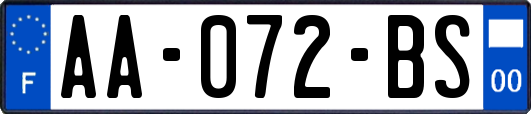 F
AA-072-BS
00